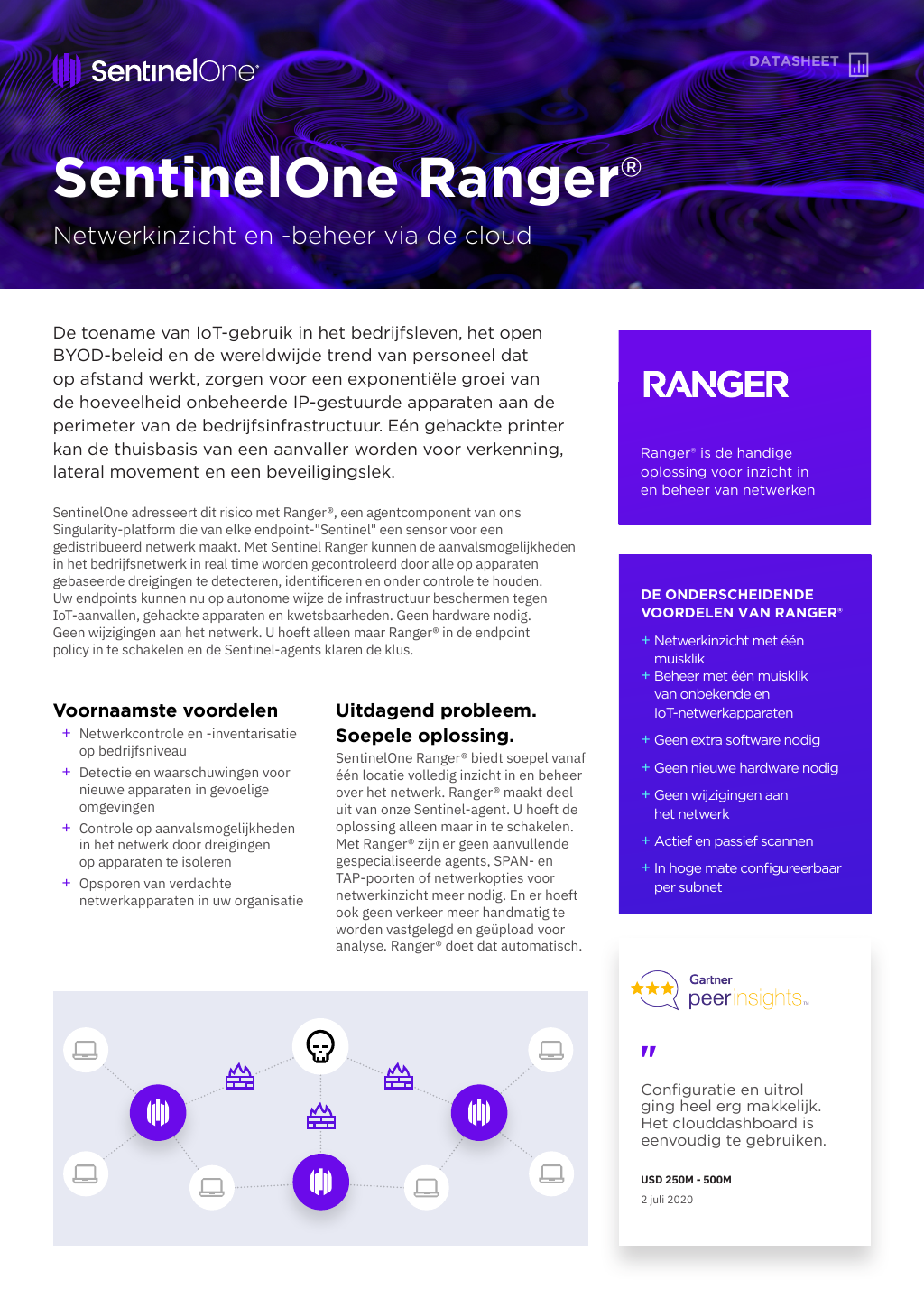 SentinelOne®

DATASHEET

SentinelOne Ranger®

Netwerkinzicht en -beheer via de cloud

De toename van IoT-gebruik in het bedrijfsleven, het open BYOD-beleid en de wereldwijde trend van personeel dat op afstand werkt, zorgen voor een exponentiële groei van de hoeveelheid onbeheerde IP-gestuurde apparaten aan de perimeter van de bedrijfsinfrastructuur. Eén gehackte printer kan de thuisbasis van een aanvaller worden voor verkenning, lateral movement en een beveiligingslek.

SentinelOne adresseert dit risico met Ranger®, een agentcomponent van ons Singularity-platform die van elke endpoint-"Sentinel" een sensor voor een gedistribueerd netwerk maakt. Met Sentinel Ranger kunnen de aanvalsmogelijkheden in het bedrijfsnetwerk in real time worden gecontroleerd door alle op apparaten gebaseerde dreigingen te detecteren, identificeren en onder controle te houden. Uw endpoints kunnen nu op autonome wijze de infrastructuur beschermen tegen IoT-aanvallen, gehackte apparaten en kwetsbaarheden. Geen hardware nodig. Geen wijzigingen aan het netwerk. U hoeft alleen maar Ranger® in de endpoint policy in te schakelen en de Sentinel-agents klaren de klus.

Voornaamste voordelen

+ Netwerkcontrole en -inventarisatie op bedrijfsniveau
+ Detectie en waarschuwingen voor nieuwe apparaten in gevoelige omgevingen
+ Controle op aanvalsmogelijkheden in het netwerk door dreigingen op apparaten te isoleren
+ Opsporen van verdachte netwerkapparaten in uw organisatie

Uitdagend probleem. Soepele oplossing.

SentinelOne Ranger® biedt soepel vanaf één locatie volledig inzicht in en beheer over het netwerk. Ranger® maakt deel uit van onze Sentinel-agent. U hoeft de oplossing alleen maar in te schakelen. Met Ranger® zijn er geen aanvullende gespecialiseerde agents, SPAN- en TAP-poorten of netwerkopties voor netwerkinzicht meer nodig. En er hoeft ook geen verkeer meer handmatig te worden vastgelegd en geüpload voor analyse. Ranger® doet dat automatisch.

RANGER

Ranger® is de handige oplossing voor inzicht in en beheer van netwerken

DE ONDERSCHEIDENDE VOORDELEN VAN RANGER®

+ Netwerkinzicht met één muisklik
+ Beheer met één muisklik van onbekende en IoT-netwerkapparaten
+ Geen extra software nodig
+ Geen nieuwe hardware nodig
+ Geen wijzigingen aan het netwerk
+ Actief en passief scannen
+ In hoge mate configureerbaar per subnet

Gartner peerinsights™

"

Configuratie en uitrol ging heel erg makkelijk. Het clouddashboard is eenvoudig te gebruiken.

USD 250M - 500M

2 juli 2020